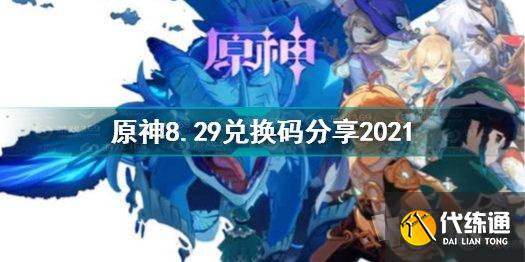 原神

原神8.29兑换码分享2021

代练通
DAI LIAN TONG